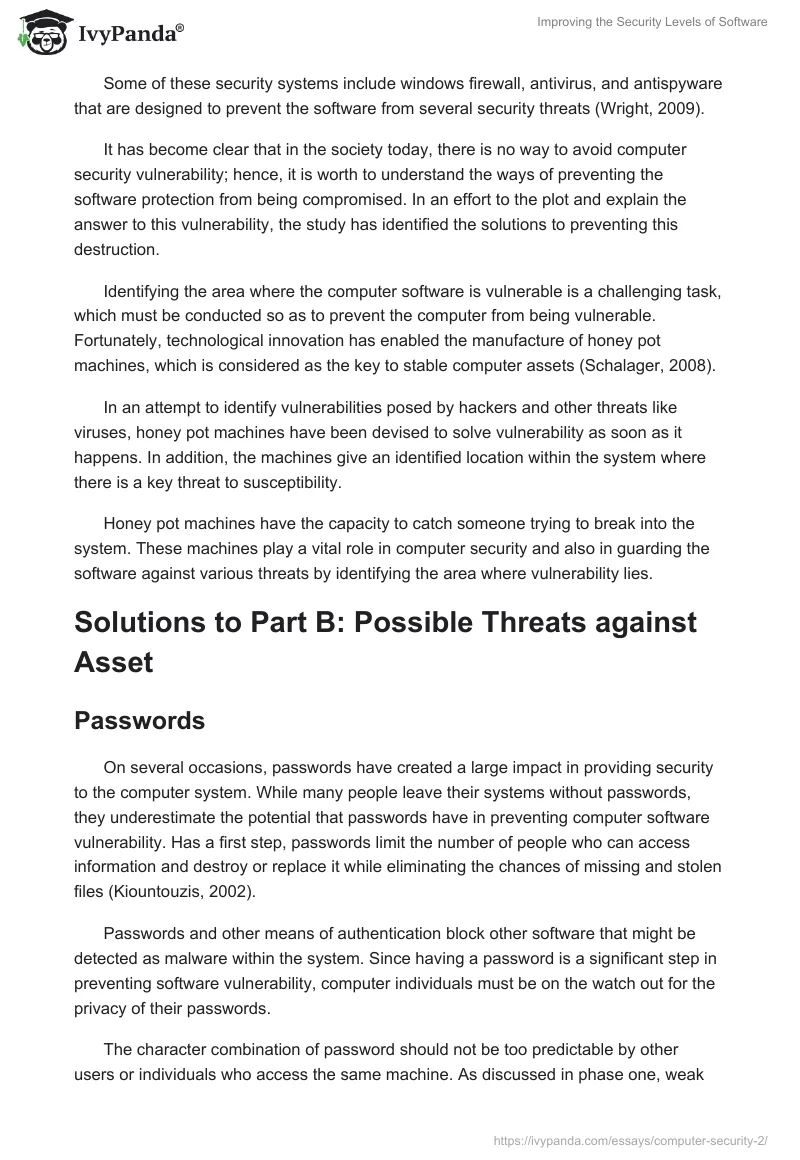 IvyPanda®

Improving the Security Levels of Software

Some of these security systems include windows firewall, antivirus, and antispyware that are designed to prevent the software from several security threats (Wright, 2009).

It has become clear that in the society today, there is no way to avoid computer security vulnerability; hence, it is worth to understand the ways of preventing the software protection from being compromised. In an effort to the plot and explain the answer to this vulnerability, the study has identified the solutions to preventing this destruction.

Identifying the area where the computer software is vulnerable is a challenging task, which must be conducted so as to prevent the computer from being vulnerable. Fortunately, technological innovation has enabled the manufacture of honey pot machines, which is considered as the key to stable computer assets (Schalager, 2008).

In an attempt to identify vulnerabilities posed by hackers and other threats like viruses, honey pot machines have been devised to solve vulnerability as soon as it happens. In addition, the machines give an identified location within the system where there is a key threat to susceptibility.

Honey pot machines have the capacity to catch someone trying to break into the system. These machines play a vital role in computer security and also in guarding the software against various threats by identifying the area where vulnerability lies.

Solutions to Part B: Possible Threats against Asset

Passwords

On several occasions, passwords have created a large impact in providing security to the computer system. While many people leave their systems without passwords, they underestimate the potential that passwords have in preventing computer software vulnerability. Has a first step, passwords limit the number of people who can access information and destroy or replace it while eliminating the chances of missing and stolen files (Kiountouzis, 2002).

Passwords and other means of authentication block other software that might be detected as malware within the system. Since having a password is a significant step in preventing software vulnerability, computer individuals must be on the watch out for the privacy of their passwords.

The character combination of password should not be too predictable by other users or individuals who access the same machine. As discussed in phase one, weak

https://ivypanda.com/essays/computer-security-2/